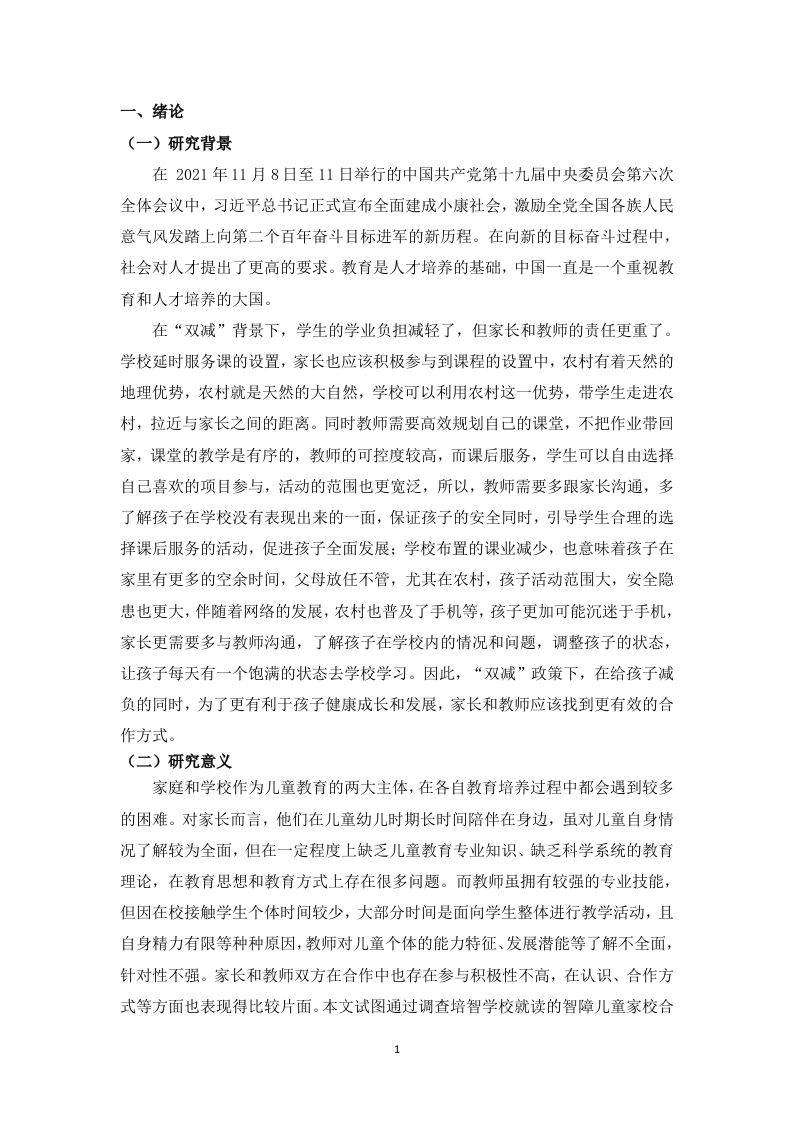 一、绪论

（一）研究背景

在 2021 年 11 月 8 日至 11 日举行的中国共产党第十九届中央委员会第六次全体会议中，习近平总书记正式宣布全面建成小康社会，激励全党全国各族人民意气风发踏上向第二个百年奋斗目标进军的新历程。在向新的目标奋斗过程中，社会对人才提出了更高的要求。教育是人才培养的基础，中国一直是一个重视教育和人才培养的大国。

在“双减”背景下，学生的学业负担减轻了，但家长和教师的责任更重了。学校延时服务课的设置，家长也应该积极参与到课程的设置中，农村有着天然的地理优势，农村就是天然的大自然，学校可以利用农村这一优势，带学生走进农村，拉近与家长之间的距离。同时教师需要高效规划自己的课堂，不把作业带回家，课堂的教学是有序的，教师的可控度较高，而课后服务，学生可以自由选择自己喜欢的项目参与，活动的范围也更宽泛，所以，教师需要多跟家长沟通，多了解孩子在学校没有表现出来的一面，保证孩子的安全同时，引导学生合理的选择课后服务的活动，促进孩子全面发展；学校布置的课业减少，也意味着孩子在家里有更多的空余时间，父母放任不管，尤其在农村，孩子活动范围大，安全隐患也更大，伴随着网络的发展，农村也普及了手机等，孩子更加可能沉迷于手机，家长更需要多与教师沟通，了解孩子在学校内的情况和问题，调整孩子的状态，让孩子每天有一个饱满的状态去学校学习。因此，“双减”政策下，在给孩子减负的同时，为了更有利于孩子健康成长和发展，家长和教师应该找到更有效的合作方式。

（二）研究意义

家庭和学校作为儿童教育的两大主体，在各自教育培养过程中都会遇到较多的困难。对家长而言，他们在儿童幼儿时期长时间陪伴在身边，虽对儿童自身情况了解较为全面，但在一定程度上缺乏儿童教育专业知识、缺乏科学系统的教育理论，在教育思想和教育方式上存在很多问题。而教师虽拥有较强的专业技能，但因在校接触学生个体时间较少，大部分时间是面向学生整体进行教学活动，且自身精力有限等种种原因，教师对儿童个体的能力特征、发展潜能等了解不全面，针对性不强。家长和教师双方在合作中也存在参与积极性不高，在认识、合作方式等方面也表现得比较片面。本文试图通过调查培智学校就读的智障儿童家校合

1